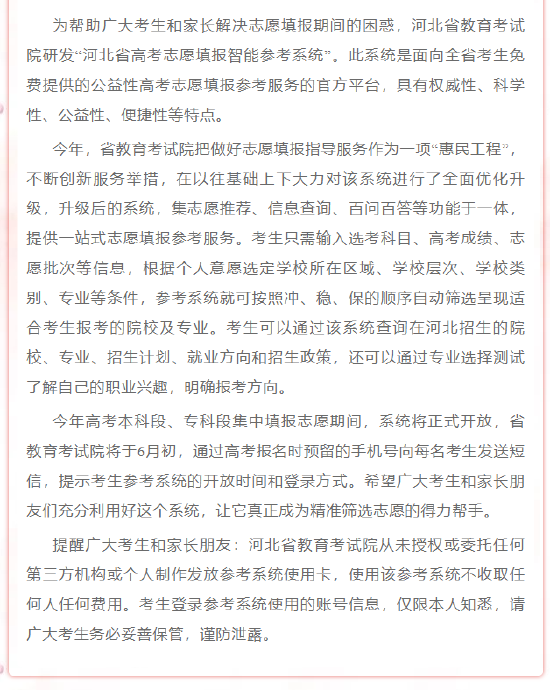 为帮助广大考生和家长解决志愿填报期间的困惑，河北省教育考试院研发“河北省高考志愿填报智能参考系统”。此系统是面向全省考生免费提供的公益性高考志愿填报参考服务的官方平台，具有权威性、科学性、公益性、便捷性等特点。

今年，省教育考试院把做好志愿填报指导服务作为一项“惠民工程”，不断创新服务举措，在以往基础上下大力对该系统进行了全面优化升级，升级后的系统，集志愿推荐、信息查询、百问百答等功能于一体，提供一站式志愿填报参考服务。考生只需输入选考科目、高考成绩、志愿批次等信息，根据个人意愿选定学校所在区域、学校层次、学校类别、专业等条件，参考系统就可按照冲、稳、保的顺序自动筛选呈现适合考生报考的院校及专业。考生可以通过该系统查询在河北招生的院校、专业、招生计划、就业方向和招生政策，还可以通过专业选择测试了解自己的职业兴趣，明确报考方向。

今年高考本科段、专科段集中填报志愿期间，系统将正式开放，省教育考试院将于6月初，通过高考报名时预留的手机号向每名考生发送短信，提示考生参考系统的开放时间和登录方式。希望广大考生和家长朋友们充分利用好这个系统，让它真正成为精准筛选志愿的得力帮手。

提醒广大考生和家长朋友：河北省教育考试院从未授权或委托任何第三方机构或个人制作发放参考系统使用卡，使用该参考系统不收取任何人任何费用。考生登录参考系统使用的账号信息，仅限本人知悉，请广大考生务必妥善保管，谨防泄露。